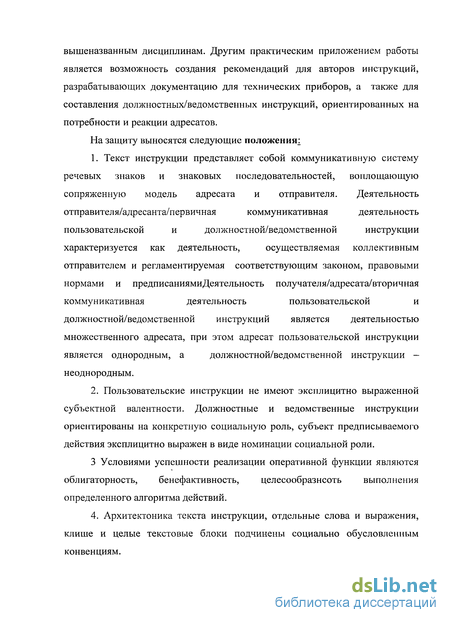 вышеназванным дисциплинам. Другим практическим приложением работы является возможность создания рекомендаций для авторов инструкций, разрабатывающих документацию для технических приборов, а также для составления должностных/ведомственных инструкций, ориентированных на потребности и реакции адресатов.

На защиту выносятся следующие положения:

1. Текст инструкции представляет собой коммуникативную систему речевых знаков и знаковых последовательностей, воплощающую сопряженную модель адресата и отправителя. Деятельность отправителя/адресанта/первичная коммуникативная деятельность пользовательской и должностной/ведомственной инструкции характеризуется как деятельность, осуществляемая коллективным отправителем и регламентируемая соответствующим законом, правовыми нормами и предписаниямиДеятельность получателя/адресата/вторичная коммуникативная деятельность пользовательской и должностной/ведомственной инструкций является деятельностью множественного адресата, при этом адресат пользовательской инструкции является однородным, а должностной/ведомственной инструкции – неоднородным.

2. Пользовательские инструкции не имеют эксплицитно выраженной субъектной валентности. Должностные и ведомственные инструкции ориентированы на конкретную социальную роль, субъект предписываемого действия эксплицитно выражен в виде номинации социальной роли.

3 Условиями успешности реализации оперативной функции являются облигаторность, бенефактивность, целесообразнсоть выполнения определенного алгоритма действий.

4. Архитектоника текста инструкции, отдельные слова и выражения, клише и целые текстовые блоки подчинены социально обусловленным конвенциям.

dsLib.net
библиотека диссертаций